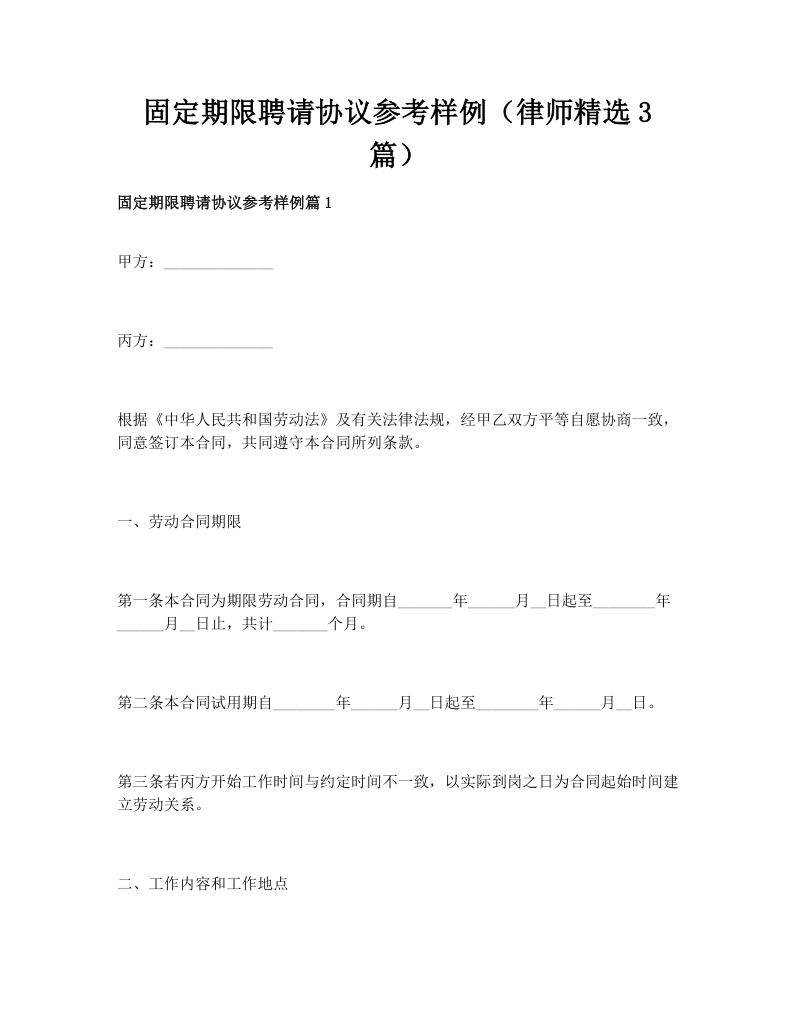 固定期限聘请协议参考样例（律师精选3篇）

固定期限聘请协议参考样例篇1

甲方：______________

丙方：______________

根据《中华人民共和国劳动法》及有关法律法规，经甲乙双方平等自愿协商一致，同意签订本合同，共同遵守本合同所列条款。

一、劳动合同期限

第一条本合同为期限劳动合同，合同期自_______年______月__日起至________年______月__日止，共计_______个月。

第二条本合同试用期自________年______月__日起至________年______月__日。

第三条若丙方开始工作时间与约定时间不一致，以实际到岗之日为合同起始时间建立劳动关系。

二、工作内容和工作地点